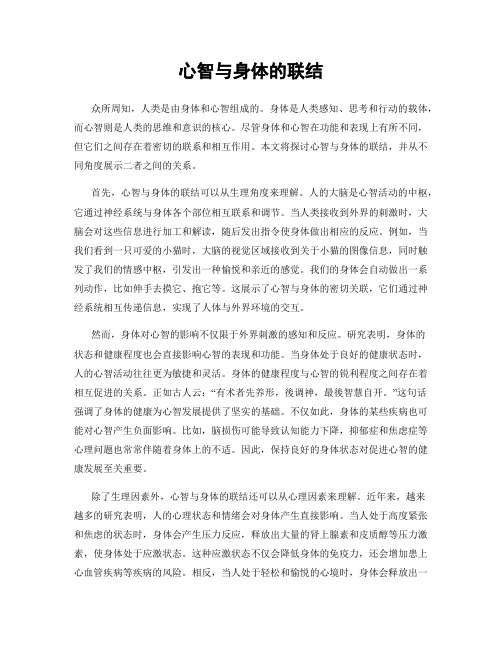 心智与身体的联结

众所周知，人类是由身体和心智组成的。身体是人类感知、思考和行动的载体，而心智则是人类的思维和意识的核心。尽管身体和心智在功能和表现上有所不同，但它们之间存在着密切的联系和相互作用。本文将探讨心智与身体的联结，并从不同角度展示二者之间的关系。

首先，心智与身体的联结可以从生理角度来理解。人的大脑是心智活动的中枢，它通过神经系统与身体各个部位相互联系和调节。当人类接收到外界的刺激时，大脑会对这些信息进行加工和解读，随后发出指令使身体做出相应的反应。例如，当我们看到一只可爱的小猫时，大脑的视觉区域接收到关于小猫的图像信息，同时触发了我们的情感中枢，引发出一种愉悦和亲近的感觉。我们的身体会自动做出一系列动作，比如伸手去摸它、抱它等。这展示了心智与身体的密切关联，它们通过神经系统相互传递信息，实现了人体与外界环境的交互。

然而，身体对心智的影响不仅限于外界刺激的感知和反应。研究表明，身体的状态和健康程度也会直接影响心智的表现和功能。当身体处于良好的健康状态时，人的心智活动往往更为敏捷和灵活。身体的健康程度与心智的锐利程度之间存在着相互促进的关系。正如古人云：“有术者先养形，後调神，最後智慧自开。”这句话强调了身体的健康为心智发展提供了坚实的基础。不仅如此，身体的某些疾病也可能对心智产生负面影响。比如，脑损伤可能导致认知能力下降，抑郁症和焦虑症等心理问题也常常伴随着身体上的不适。因此，保持良好的身体状态对促进心智的健康发展至关重要。

除了生理因素外，心智与身体的联结还可以从心理因素来理解。近年来，越来越多的研究表明，人的心理状态和情绪会对身体产生直接影响。当人处于高度紧张和焦虑的状态时，身体会产生压力反应，释放出大量的肾上腺素和皮质醇等压力激素，使身体处于应激状态。这种应激状态不仅会降低身体的免疫力，还会增加患上心血管疾病等疾病的风险。相反，当人处于轻松和愉悦的心境时，身体会释放出一